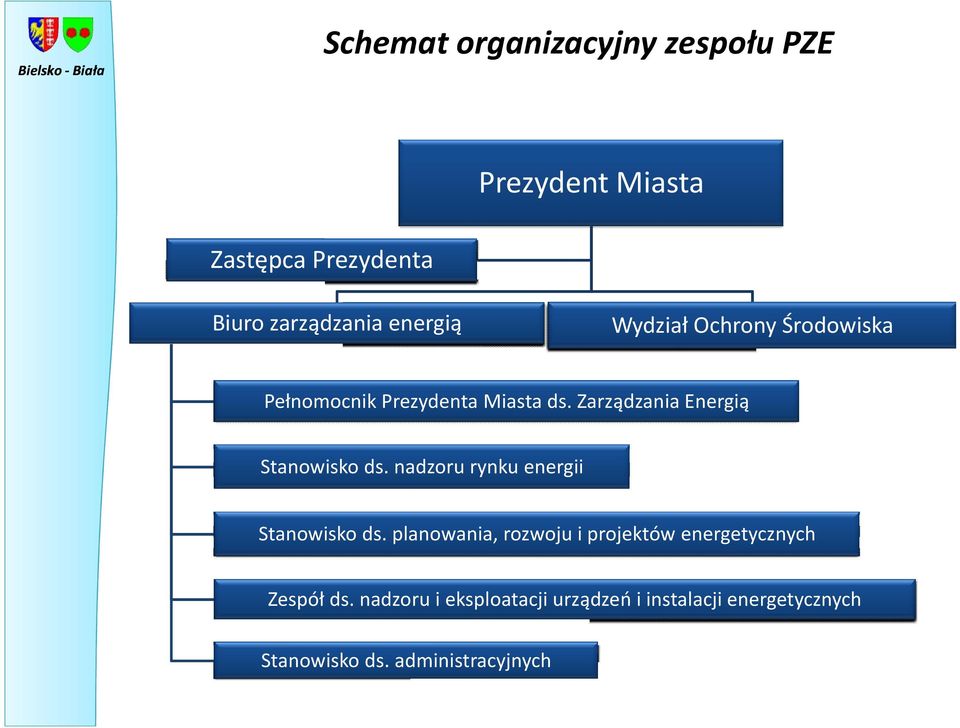 Bielsko - Biała

Schemat organizacyjny zespołu PZE

Prezydent Miasta

Zastępca Prezydenta

Biuro zarządzania energią

Wydział Ochrony Środowiska

Pełnomocnik Prezydenta Miasta ds. Zarządzania Energią

Stanowisko ds. nadzoru rynku energii

Stanowisko ds. planowania, rozwoju i projektów energetycznych

Zespół ds. nadzoru i eksploatacji urządzeń i instalacji energetycznych

Stanowisko ds. administracyjnych